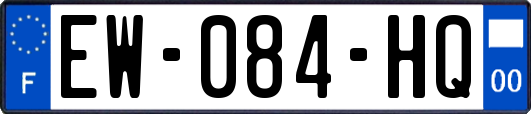 F
EW-084-HQ
00